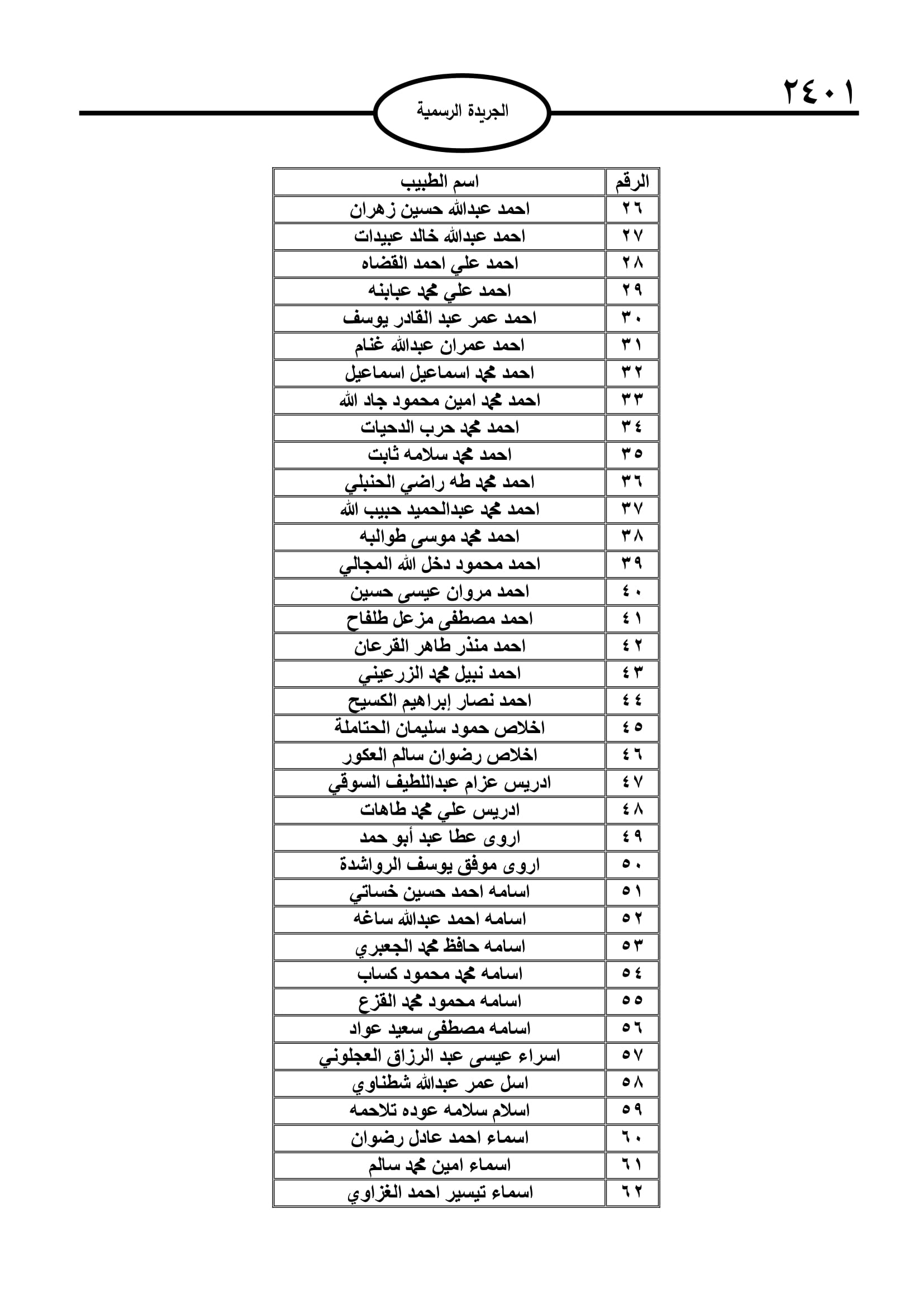 ٢٤٠١

الجريدة الرسمية

| الرقم | اسم الطبيب |
|---|---|
| ٢٦ | احمد عبدالله حسين زهران |
| ٢٧ | احمد عبدالله خالد عبيدات |
| ٢٨ | احمد علي احمد القضاه |
| ٢٩ | احمد علي محمد عبابنه |
| ٣٠ | احمد عمر عبد القادر يوسف |
| ٣١ | احمد عمران عبدالله غنام |
| ٣٢ | احمد محمد اسماعيل اسماعيل |
| ٣٣ | احمد محمد امين محمود جاد الله |
| ٣٤ | احمد محمد حرب الدحيات |
| ٣٥ | احمد محمد سلامه ثابت |
| ٣٦ | احمد محمد طه راضي الحنبلي |
| ٣٧ | احمد محمد عبدالحميد حبيب الله |
| ٣٨ | احمد محمد موسى طوالبه |
| ٣٩ | احمد محمود دخل الله المجالي |
| ٤٠ | احمد مروان عيسى حسين |
| ٤١ | احمد مصطفى مزعل طلفاح |
| ٤٢ | احمد منذر طاهر القرعان |
| ٤٣ | احمد نبيل محمد الزرعيني |
| ٤٤ | احمد نصار إبراهيم الكسيح |
| ٤٥ | اخلاص حمود سليمان الحتاملة |
| ٤٦ | اخلاص رضوان سالم العكور |
| ٤٧ | ادريس عزام عبداللطيف السوقي |
| ٤٨ | ادريس علي محمد طاهات |
| ٤٩ | اروى عطا عبد أبو حمد |
| ٥٠ | اروى موفق يوسف الرواشدة |
| ٥١ | اسامه احمد حسين خساتي |
| ٥٢ | اسامه احمد عبدالله ساغه |
| ٥٣ | اسامه حافظ محمد الجعبري |
| ٥٤ | اسامه محمد محمود كساب |
| ٥٥ | اسامه محمود محمد القزع |
| ٥٦ | اسامه مصطفى سعيد عواد |
| ٥٧ | اسراء عيسى عبد الرزاق العجلوني |
| ٥٨ | اسل عمر عبدالله شطناوي |
| ٥٩ | اسلام سلامه عوده تلاحمه |
| ٦٠ | اسماء احمد عادل رضوان |
| ٦١ | اسماء امين محمد سالم |
| ٦٢ | اسماء تيسير احمد الغزاوي |